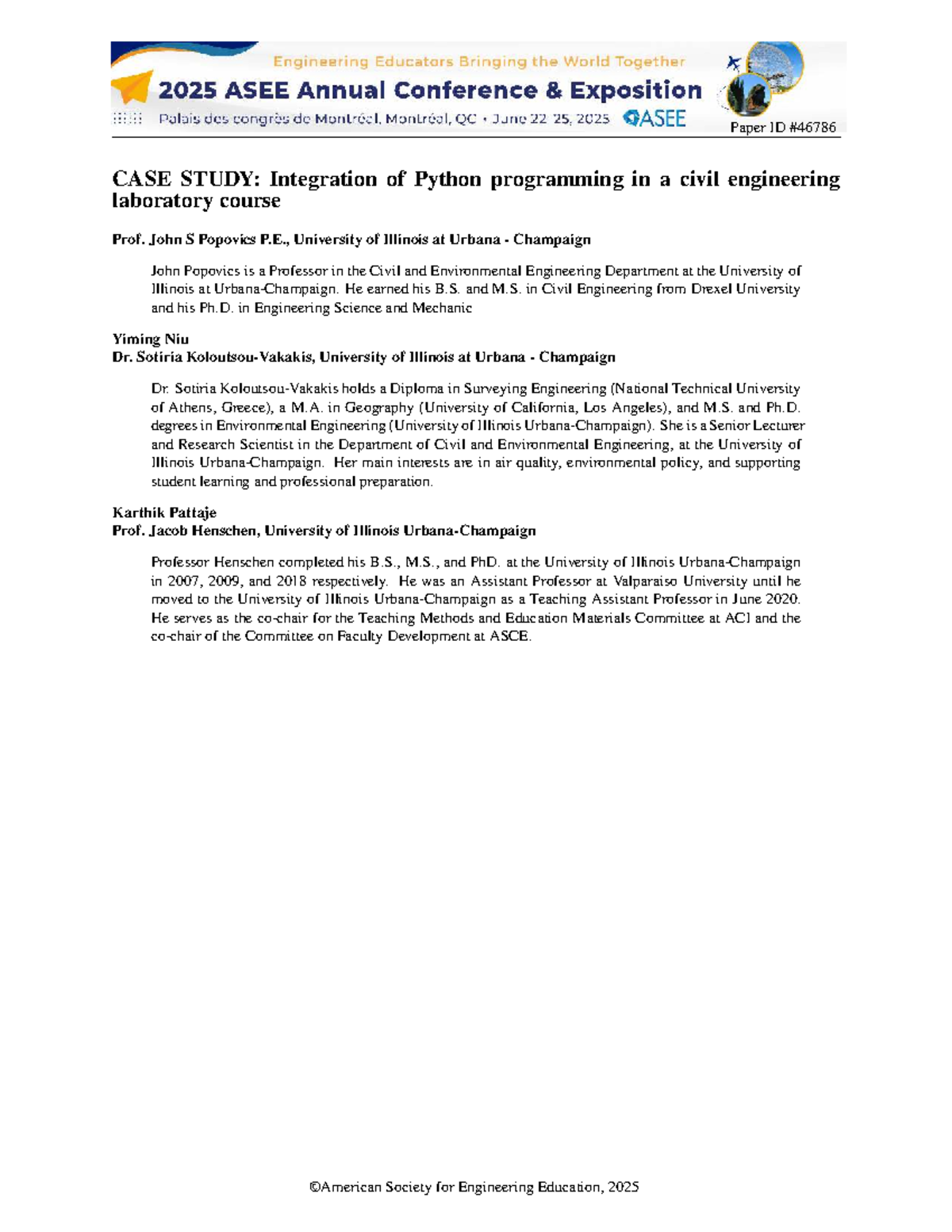 Engineering Educators Bringing the World Together

2025 ASEE Annual Conference & Exposition

Palais des congrès de Montréal, Montréal, QC • June 22–25, 2025

ASEE

Paper ID #46786

CASE STUDY: Integration of Python programming in a civil engineering laboratory course

Prof. John S Popovics P.E., University of Illinois at Urbana - Champaign

John Popovics is a Professor in the Civil and Environmental Engineering Department at the University of Illinois at Urbana-Champaign. He earned his B.S. and M.S. in Civil Engineering from Drexel University and his Ph.D. in Engineering Science and Mechanic

Yiming Niu
Dr. Sotiria Koloutsou-Vakakis, University of Illinois at Urbana - Champaign

Dr. Sotiria Koloutsou-Vakakis holds a Diploma in Surveying Engineering (National Technical University of Athens, Greece), a M.A. in Geography (University of California, Los Angeles), and M.S. and Ph.D. degrees in Environmental Engineering (University of Illinois Urbana-Champaign). She is a Senior Lecturer and Research Scientist in the Department of Civil and Environmental Engineering, at the University of Illinois Urbana-Champaign. Her main interests are in air quality, environmental policy, and supporting student learning and professional preparation.

Karthik Pattaje
Prof. Jacob Henschen, University of Illinois Urbana-Champaign

Professor Henschen completed his B.S., M.S., and PhD. at the University of Illinois Urbana-Champaign in 2007, 2009, and 2018 respectively. He was an Assistant Professor at Valparaiso University until he moved to the University of Illinois Urbana-Champaign as a Teaching Assistant Professor in June 2020. He serves as the co-chair for the Teaching Methods and Education Materials Committee at ACI and the co-chair of the Committee on Faculty Development at ASCE.

©American Society for Engineering Education, 2025